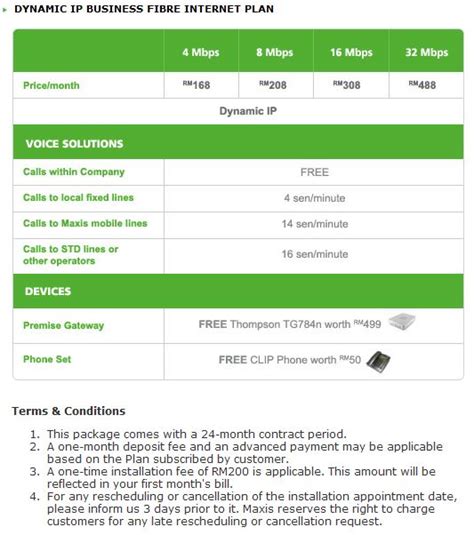 DYNAMIC IP BUSINESS FIBRE INTERNET PLAN

| | 4 Mbps | 8 Mbps | 16 Mbps | 32 Mbps |
|---|---|---|---|---|
| Price/month | RM168 | RM208 | RM308 | RM488 |
| Dynamic IP | | | | |
| VOICE SOLUTIONS | | | | |
| Calls within Company | FREE | | | |
| Calls to local fixed lines | 4 sen/minute | | | |
| Calls to Maxis mobile lines | 14 sen/minute | | | |
| Calls to STD lines or other operators | 16 sen/minute | | | |
| DEVICES | | | | |
| Premise Gateway | FREE Thompson TG784n worth RM499 | | | |
| Phone Set | FREE CLIP Phone worth RM50 | | | |

Terms & Conditions

1. This package comes with a 24-month contract period.
2. A one-month deposit fee and an advanced payment may be applicable based on the Plan subscribed by customer.
3. A one-time installation fee of RM200 is applicable. This amount will be reflected in your first month's bill.
4. For any rescheduling or cancellation of the installation appointment date, please inform us 3 days prior to it. Maxis reserves the right to charge customers for any late rescheduling or cancellation request.